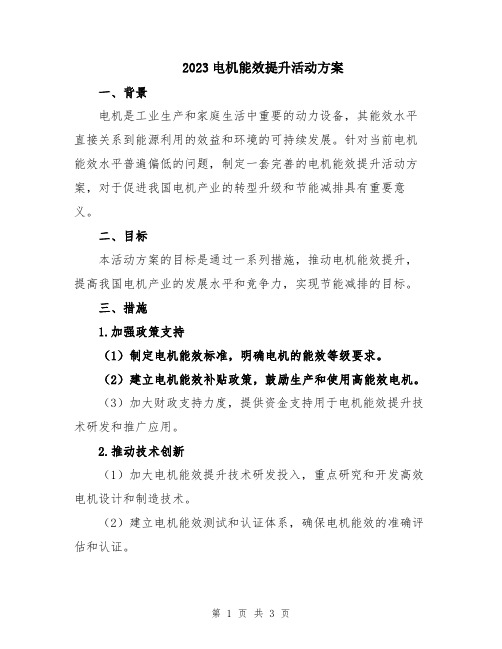 2023 电机能效提升活动方案

一、背景

电机是工业生产和家庭生活中重要的动力设备，其能效水平直接关系到能源利用的效益和环境的可持续发展。针对当前电机能效水平普遍偏低的问题，制定一套完善的电机能效提升活动方案，对于促进我国电机产业的转型升级和节能减排具有重要意义。

二、目标

本活动方案的目标是通过一系列措施，推动电机能效提升，提高我国电机产业的发展水平和竞争力，实现节能减排的目标。

三、措施

1.加强政策支持

（1）制定电机能效标准，明确电机的能效等级要求。

（2）建立电机能效补贴政策，鼓励生产和使用高能效电机。

（3）加大财政支持力度，提供资金支持用于电机能效提升技术研发和推广应用。

2.推动技术创新

（1）加大电机能效提升技术研发投入，重点研究和开发高效电机设计和制造技术。

（2）建立电机能效测试和认证体系，确保电机能效的准确评估和认证。

第 1 页 共 3 页